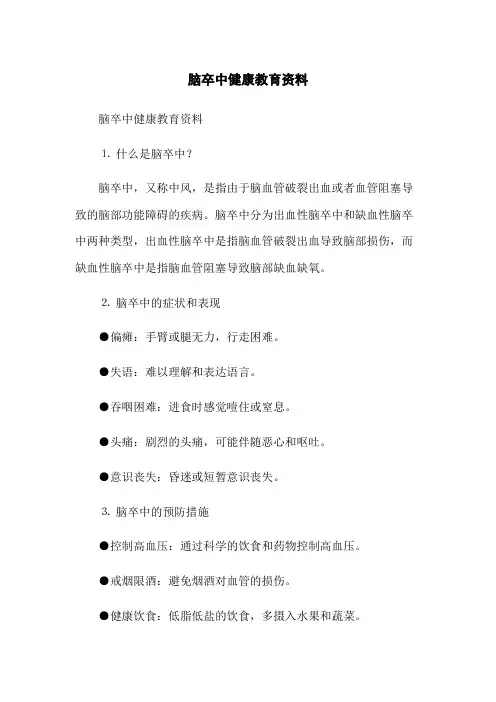 脑卒中健康教育资料

脑卒中健康教育资料

1. 什么是脑卒中?

脑卒中，又称中风，是指由于脑血管破裂出血或者血管阻塞导致的脑部功能障碍的疾病。脑卒中分为出血性脑卒中和缺血性脑卒中两种类型，出血性脑卒中是指脑血管破裂出血导致脑部损伤，而缺血性脑卒中是指脑血管阻塞导致脑部缺血缺氧。

2. 脑卒中的症状和表现

●偏瘫：手臂或腿无力，行走困难。

●失语：难以理解和表达语言。

●吞咽困难：进食时感觉噎住或窒息。

●头痛：剧烈的头痛，可能伴随恶心和呕吐。

●意识丧失：昏迷或短暂意识丧失。

3. 脑卒中的预防措施

●控制高血压：通过科学的饮食和药物控制高血压。

●戒烟限酒：避免烟酒对血管的损伤。

●健康饮食：低脂低盐的饮食，多摄入水果和蔬菜。